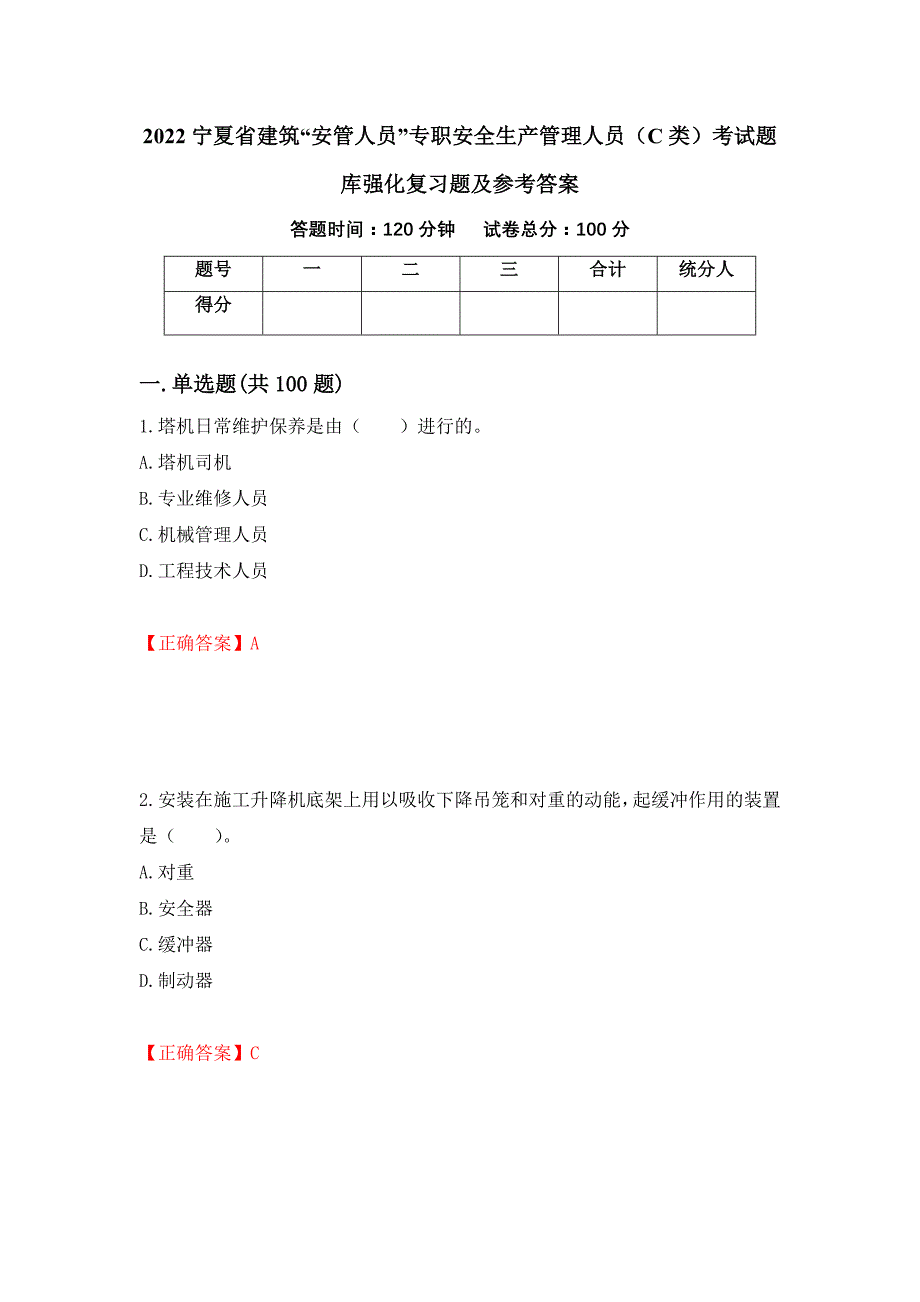 2022 宁夏省建筑“安管人员”专职安全生产管理人员（C 类）考试题库强化复习题及参考答案

答题时间：120 分钟　　试卷总分：100 分

| 题号 | 一 | 二 | 三 | 合计 | 统分人 |
|---|---|---|---|---|---|
| 得分 | | | | | |

一.单选题(共 100 题)

1.塔机日常维护保养是由（　　）进行的。
A.塔机司机
B.专业维修人员
C.机械管理人员
D.工程技术人员

【正确答案】A

2.安装在施工升降机底架上用以吸收下降吊笼和对重的动能，起缓冲作用的装置是（　　）。
A.对重
B.安全器
C.缓冲器
D.制动器

【正确答案】C